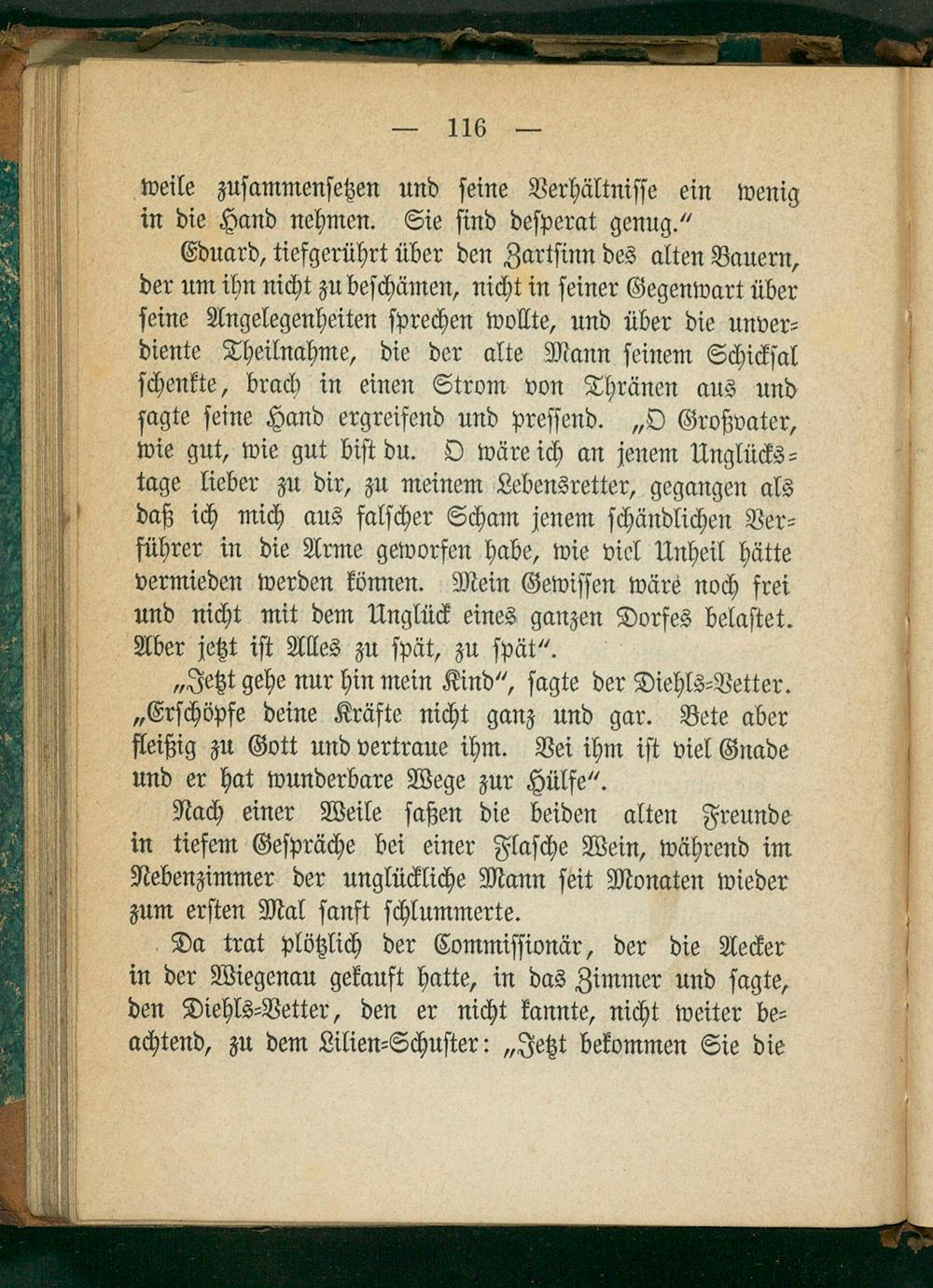 — 116 —

weile zusammensetzen und seine Verhältnisse ein wenig in die Hand nehmen. Sie sind desperat genug."

Eduard, tiefgerührt über den Zartsinn des alten Bauern, der um ihn nicht zu beschämen, nicht in seiner Gegenwart über seine Angelegenheiten sprechen wollte, und über die unverdiente Theilnahme, die der alte Mann seinem Schicksal schenkte, brach in einen Strom von Thränen aus und sagte seine Hand ergreifend und pressend. „O Großvater, wie gut, wie gut bist du. O wäre ich an jenem Unglückstage lieber zu dir, zu meinem Lebensretter, gegangen als daß ich mich aus falscher Scham jenem schändlichen Verführer in die Arme geworfen habe, wie viel Unheil hätte vermieden werden können. Mein Gewissen wäre noch frei und nicht mit dem Unglück eines ganzen Dorfes belastet. Aber jetzt ist Alles zu spät, zu spät".

„Jetzt gehe nur hin mein Kind", sagte der Diehls-Vetter. „Erschöpfe deine Kräfte nicht ganz und gar. Bete aber fleißig zu Gott und vertraue ihm. Bei ihm ist viel Gnade und er hat wunderbare Wege zur Hülfe".

Nach einer Weile saßen die beiden alten Freunde in tiefem Gespräche bei einer Flasche Wein, während im Nebenzimmer der unglückliche Mann seit Monaten wieder zum ersten Mal sanft schlummerte.

Da trat plötzlich der Commissionär, der die Aecker in der Wiegenau gekauft hatte, in das Zimmer und sagte, den Diehls-Vetter, den er nicht kannte, nicht weiter beachtend, zu dem Lilien-Schuster: „Jetzt bekommen Sie die